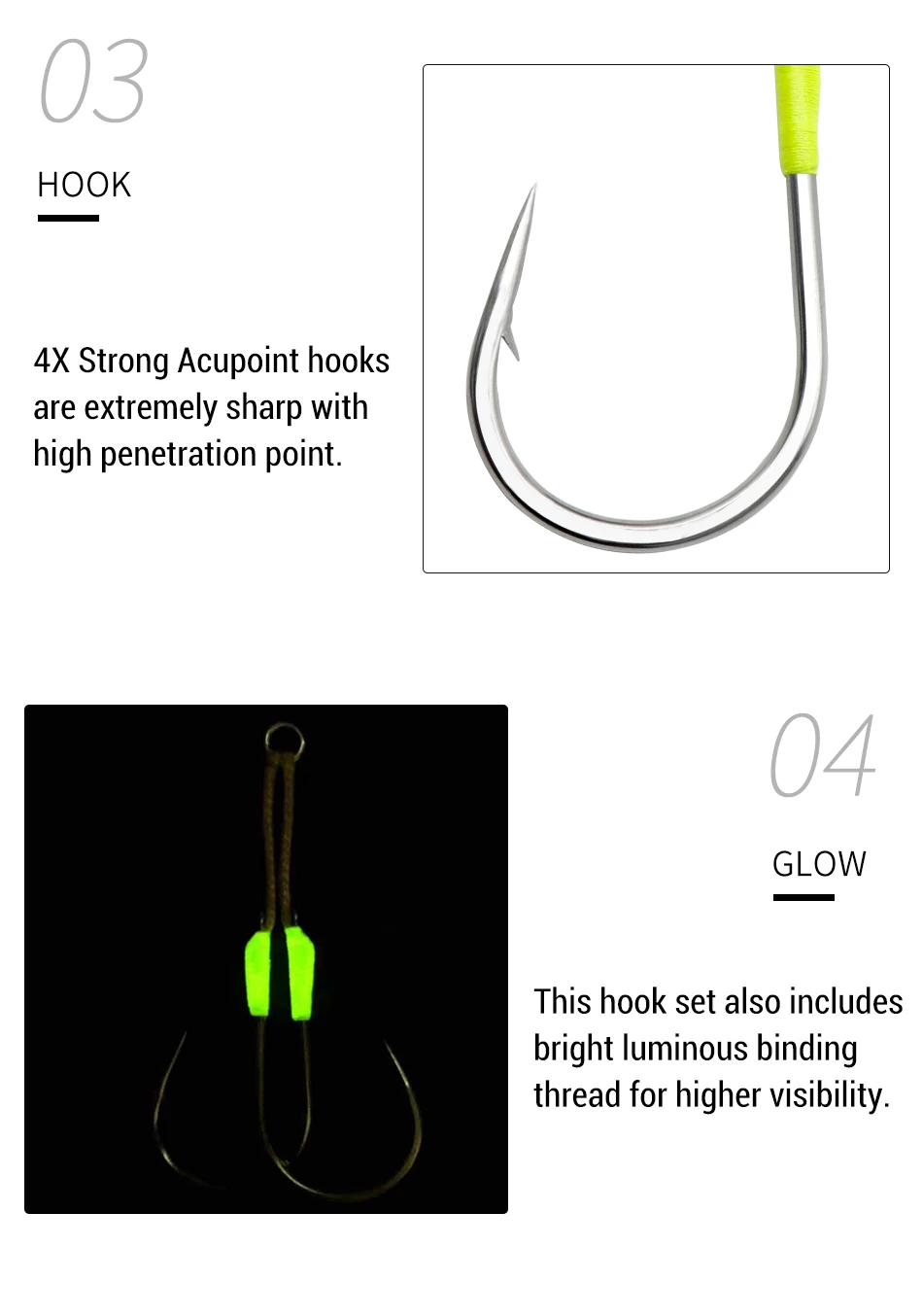 03

HOOK

4X Strong Acupoint hooks are extremely sharp with high penetration point.

04

GLOW

This hook set also includes bright luminous binding thread for higher visibility.